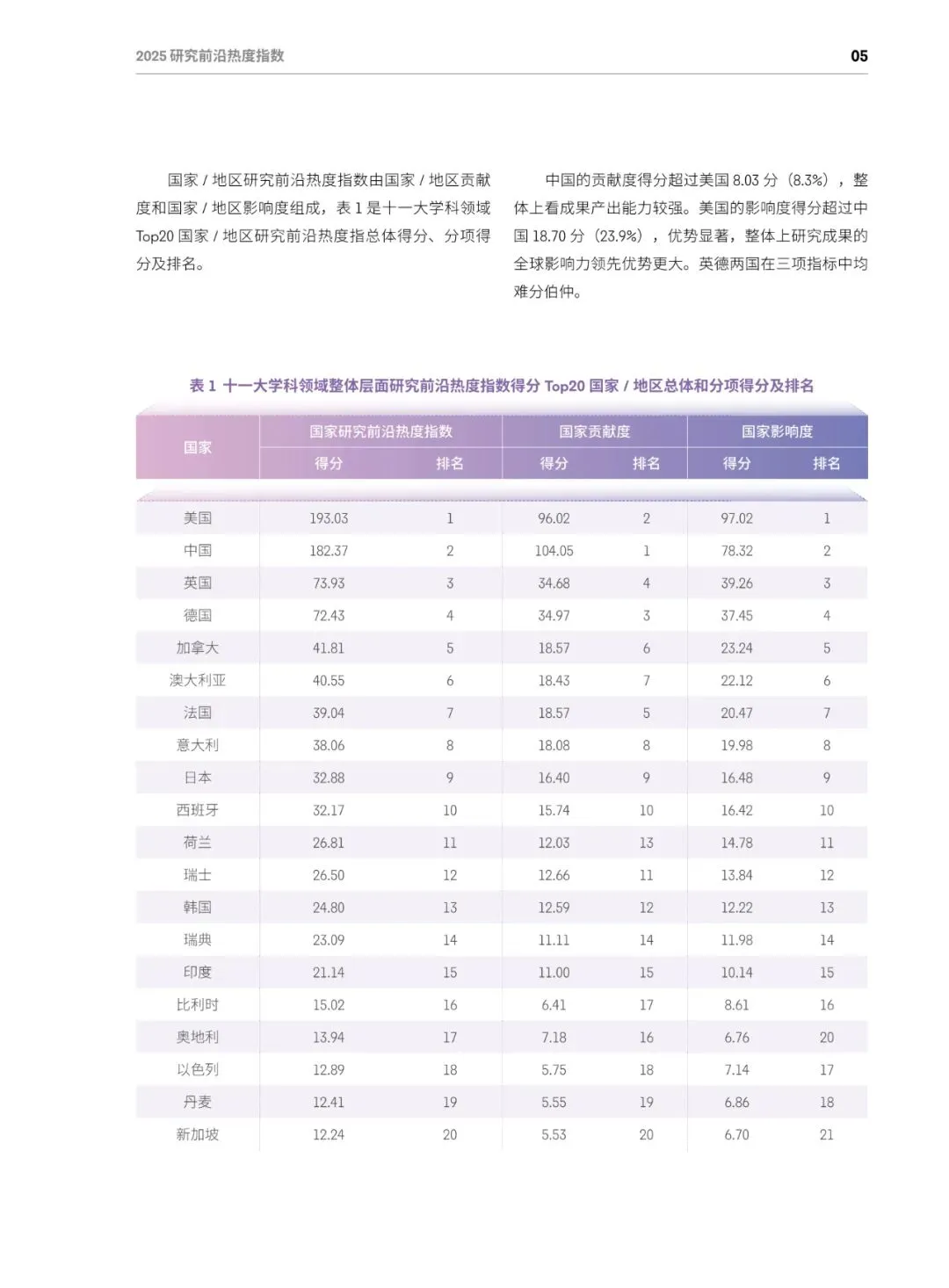 2025 研究前沿热度指数

05

国家 / 地区研究前沿热度指数由国家 / 地区贡献度和国家 / 地区影响度组成，表 1 是十一大学科领域 Top20 国家 / 地区研究前沿热度指总体得分、分项得分及排名。

中国的贡献度得分超过美国 8.03 分（8.3%），整体上看成果产出能力较强。美国的影响度得分超过中国 18.70 分（23.9%），优势显著，整体上研究成果的全球影响力领先优势更大。英德两国在三项指标中均难分伯仲。

表 1 十一大学科领域整体层面研究前沿热度指数得分 Top20 国家 / 地区总体和分项得分及排名

| 国家 | 国家研究前沿热度指数 得分 | 国家研究前沿热度指数 排名 | 国家贡献度 得分 | 国家贡献度 排名 | 国家影响度 得分 | 国家影响度 排名 |
|---|---|---|---|---|---|---|
| 美国 | 193.03 | 1 | 96.02 | 2 | 97.02 | 1 |
| 中国 | 182.37 | 2 | 104.05 | 1 | 78.32 | 2 |
| 英国 | 73.93 | 3 | 34.68 | 4 | 39.26 | 3 |
| 德国 | 72.43 | 4 | 34.97 | 3 | 37.45 | 4 |
| 加拿大 | 41.81 | 5 | 18.57 | 6 | 23.24 | 5 |
| 澳大利亚 | 40.55 | 6 | 18.43 | 7 | 22.12 | 6 |
| 法国 | 39.04 | 7 | 18.57 | 5 | 20.47 | 7 |
| 意大利 | 38.06 | 8 | 18.08 | 8 | 19.98 | 8 |
| 日本 | 32.88 | 9 | 16.40 | 9 | 16.48 | 9 |
| 西班牙 | 32.17 | 10 | 15.74 | 10 | 16.42 | 10 |
| 荷兰 | 26.81 | 11 | 12.03 | 13 | 14.78 | 11 |
| 瑞士 | 26.50 | 12 | 12.66 | 11 | 13.84 | 12 |
| 韩国 | 24.80 | 13 | 12.59 | 12 | 12.22 | 13 |
| 瑞典 | 23.09 | 14 | 11.11 | 14 | 11.98 | 14 |
| 印度 | 21.14 | 15 | 11.00 | 15 | 10.14 | 15 |
| 比利时 | 15.02 | 16 | 6.41 | 17 | 8.61 | 16 |
| 奥地利 | 13.94 | 17 | 7.18 | 16 | 6.76 | 20 |
| 以色列 | 12.89 | 18 | 5.75 | 18 | 7.14 | 17 |
| 丹麦 | 12.41 | 19 | 5.55 | 19 | 6.86 | 18 |
| 新加坡 | 12.24 | 20 | 5.53 | 20 | 6.70 | 21 |